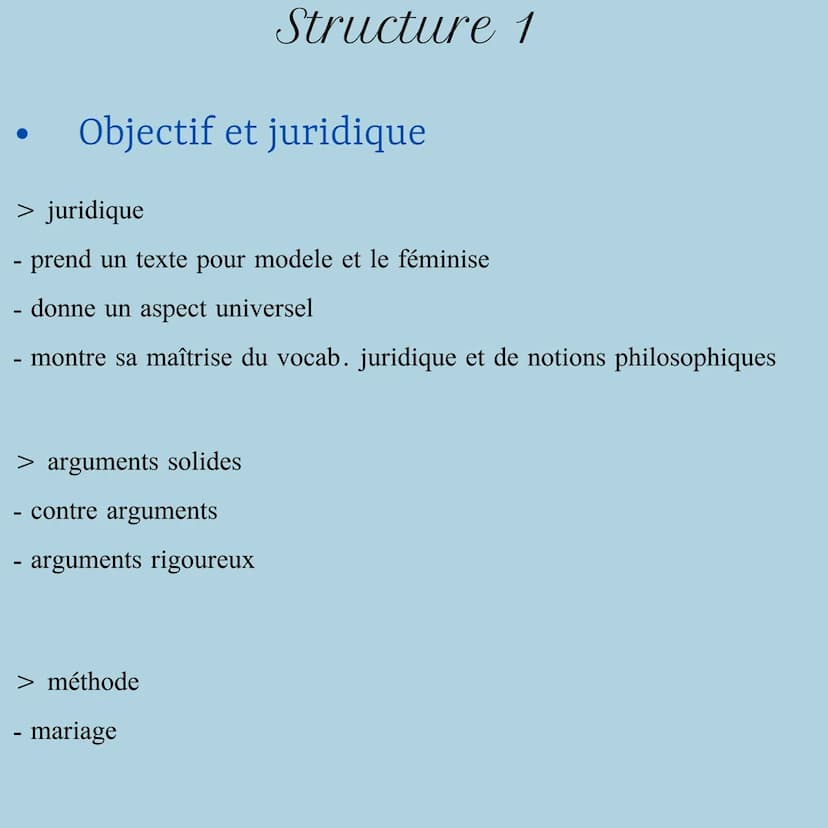 Structure 1

• Objectif et juridique

> juridique

- prend un texte pour modele et le féminise

- donne un aspect universel

- montre sa maîtrise du vocab. juridique et de notions philosophiques

> arguments solides

- contre arguments

- arguments rigoureux

> méthode

- mariage